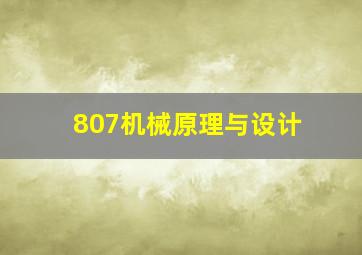 807机械原理与设计